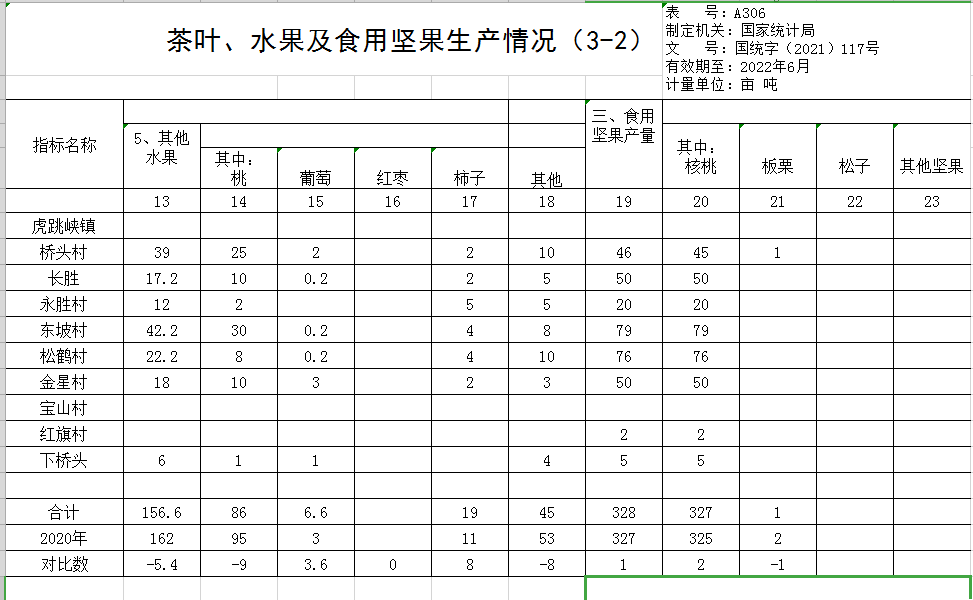 茶叶、水果及食用坚果生产情况（3-2）

表　　号：A306
制定机关：国家统计局
文　　号：国统字（2021）117号
有效期至：2022年6月
计量单位：亩 吨

| 指标名称 | 5、其他水果 | 其中：桃 | 葡萄 | 红枣 | 柿子 | 其他 | 三、食用坚果产量 | 其中：核桃 | 板栗 | 松子 | 其他坚果 |
|---|---|---|---|---|---|---|---|---|---|---|---|
| | 13 | 14 | 15 | 16 | 17 | 18 | 19 | 20 | 21 | 22 | 23 |
| 虎跳峡镇 | | | | | | | | | | | |
| 桥头村 | 39 | 25 | 2 | | 2 | 10 | 46 | 45 | 1 | | |
| 长胜 | 17.2 | 10 | 0.2 | | 2 | 5 | 50 | 50 | | | |
| 永胜村 | 12 | 2 | | | 5 | 5 | 20 | 20 | | | |
| 东坡村 | 42.2 | 30 | 0.2 | | 4 | 8 | 79 | 79 | | | |
| 松鹤村 | 22.2 | 8 | 0.2 | | 4 | 10 | 76 | 76 | | | |
| 金星村 | 18 | 10 | 3 | | 2 | 3 | 50 | 50 | | | |
| 宝山村 | | | | | | | | | | | |
| 红旗村 | | | | | | | 2 | 2 | | | |
| 下桥头 | 6 | 1 | 1 | | | 4 | 5 | 5 | | | |
| | | | | | | | | | | | |
| 合计 | 156.6 | 86 | 6.6 | | 19 | 45 | 328 | 327 | 1 | | |
| 2020年 | 162 | 95 | 3 | | 11 | 53 | 327 | 325 | 2 | | |
| 对比数 | -5.4 | -9 | 3.6 | 0 | 8 | -8 | 1 | 2 | -1 | | |